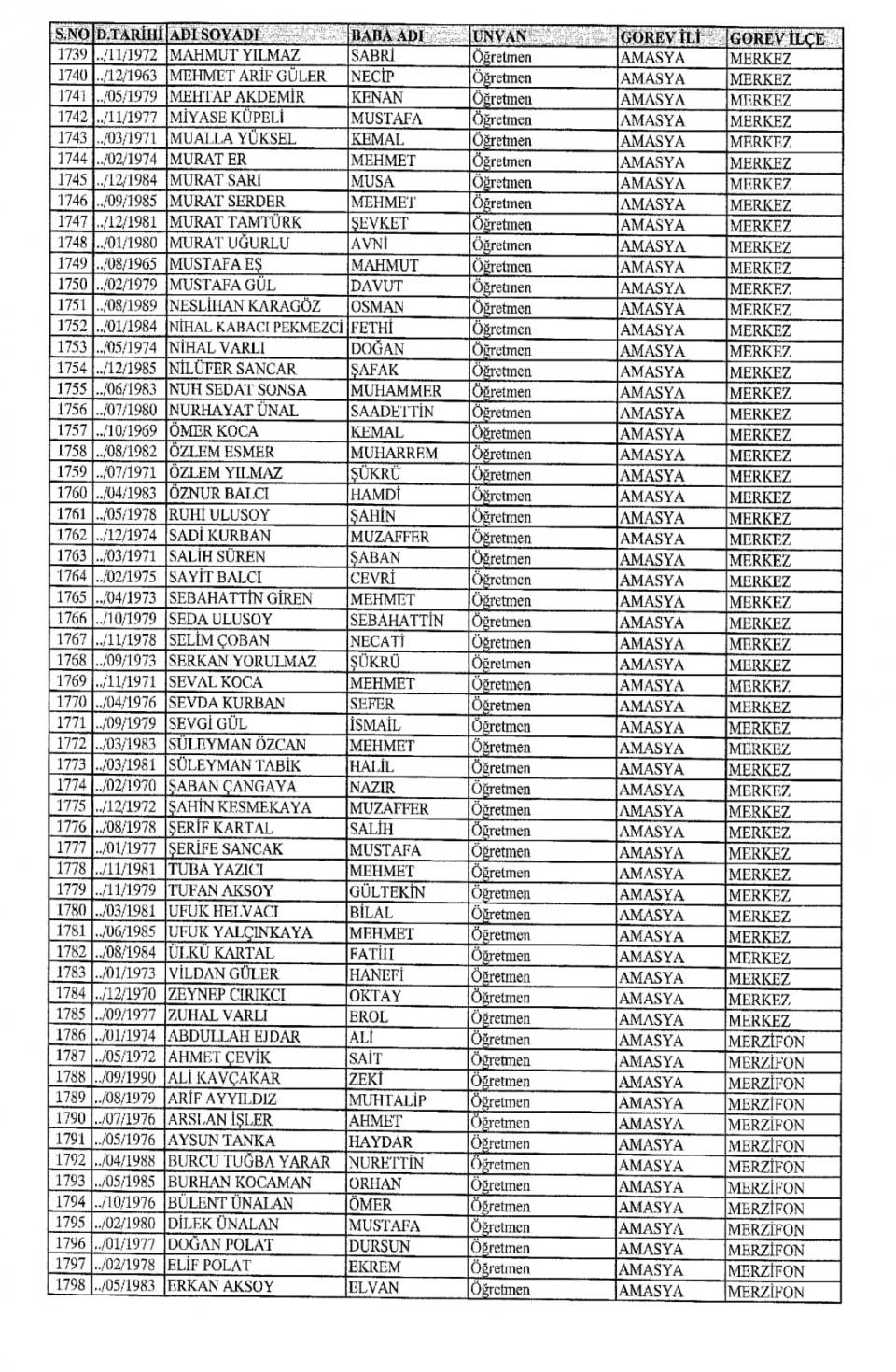 | S.NO | D.TARİHİ | ADI SOYADI | BABA ADI | UNVAN | GOREV İLİ | GOREV İLÇE |
|---|---|---|---|---|---|---|
| 1739 | ../11/1972 | MAHMUT YILMAZ | SABRİ | Öğretmen | AMASYA | MERKEZ |
| 1740 | ../12/1963 | MEHMET ARİF GÜLER | NECİP | Öğretmen | AMASYA | MERKEZ |
| 1741 | ../05/1979 | MEHTAP AKDEMİR | KENAN | Öğretmen | AMASYA | MERKEZ |
| 1742 | ../11/1977 | MİYASE KÜPELİ | MUSTAFA | Öğretmen | AMASYA | MERKEZ |
| 1743 | ../03/1971 | MUALLA YÜKSEL | KEMAL | Öğretmen | AMASYA | MERKEZ |
| 1744 | ../02/1974 | MURAT ER | MEHMET | Öğretmen | AMASYA | MERKEZ |
| 1745 | ../12/1984 | MURAT SARI | MUSA | Öğretmen | AMASYA | MERKEZ |
| 1746 | ../09/1985 | MURAT SERDER | MEHMET | Öğretmen | AMASYA | MERKEZ |
| 1747 | ../12/1981 | MURAT TAMTÜRK | ŞEVKET | Öğretmen | AMASYA | MERKEZ |
| 1748 | ../01/1980 | MURAT UĞURLU | AVNİ | Öğretmen | AMASYA | MERKEZ |
| 1749 | ../08/1965 | MUSTAFA EŞ | MAHMUT | Öğretmen | AMASYA | MERKEZ |
| 1750 | ../02/1979 | MUSTAFA GÜL | DAVUT | Öğretmen | AMASYA | MERKEZ |
| 1751 | ../08/1989 | NESLİHAN KARAGÖZ | OSMAN | Öğretmen | AMASYA | MERKEZ |
| 1752 | ../01/1984 | NİHAL KABACI PEKMEZCİ | FETHİ | Öğretmen | AMASYA | MERKEZ |
| 1753 | ../05/1974 | NİHAL VARLI | DOĞAN | Öğretmen | AMASYA | MERKEZ |
| 1754 | ../12/1985 | NİLÜFER SANCAR | ŞAFAK | Öğretmen | AMASYA | MERKEZ |
| 1755 | ../06/1983 | NUH SEDAT SONSA | MUHAMMER | Öğretmen | AMASYA | MERKEZ |
| 1756 | ../07/1980 | NURHAYAT ÜNAL | SAADETTİN | Öğretmen | AMASYA | MERKEZ |
| 1757 | ../10/1969 | ÖMER KOCA | KEMAL | Öğretmen | AMASYA | MERKEZ |
| 1758 | ../08/1982 | ÖZLEM ESMER | MUHARREM | Öğretmen | AMASYA | MERKEZ |
| 1759 | ../07/1971 | ÖZLEM YILMAZ | ŞÜKRÜ | Öğretmen | AMASYA | MERKEZ |
| 1760 | ../04/1983 | ÖZNUR BALCI | HAMDİ | Öğretmen | AMASYA | MERKEZ |
| 1761 | ../05/1978 | RUHİ ULUSOY | ŞAHİN | Öğretmen | AMASYA | MERKEZ |
| 1762 | ../12/1974 | SADİ KURBAN | MUZAFFER | Öğretmen | AMASYA | MERKEZ |
| 1763 | ../03/1971 | SALİH SÜREN | ŞABAN | Öğretmen | AMASYA | MERKEZ |
| 1764 | ../02/1975 | SAYİT BALCI | CEVRİ | Öğretmen | AMASYA | MERKEZ |
| 1765 | ../04/1973 | SEBAHATTİN GİREN | MEHMET | Öğretmen | AMASYA | MERKEZ |
| 1766 | ../10/1979 | SEDA ULUSOY | SEBAHATTİN | Öğretmen | AMASYA | MERKEZ |
| 1767 | ../11/1978 | SELİM ÇOBAN | NECATİ | Öğretmen | AMASYA | MERKEZ |
| 1768 | ../09/1973 | SERKAN YORULMAZ | ŞÜKRÜ | Öğretmen | AMASYA | MERKEZ |
| 1769 | ../11/1971 | SEVAL KOCA | MEHMET | Öğretmen | AMASYA | MERKEZ |
| 1770 | ../04/1976 | SEVDA KURBAN | SEFER | Öğretmen | AMASYA | MERKEZ |
| 1771 | ../09/1979 | SEVGİ GÜL | İSMAİL | Öğretmen | AMASYA | MERKEZ |
| 1772 | ../03/1983 | SÜLEYMAN ÖZCAN | MEHMET | Öğretmen | AMASYA | MERKEZ |
| 1773 | ../03/1981 | SÜLEYMAN TABİK | HALİL | Öğretmen | AMASYA | MERKEZ |
| 1774 | ../02/1970 | ŞABAN ÇANGAYA | NAZIR | Öğretmen | AMASYA | MERKEZ |
| 1775 | ../12/1972 | ŞAHİN KESMEKAYA | MUZAFFER | Öğretmen | AMASYA | MERKEZ |
| 1776 | ../08/1978 | ŞERİF KARTAL | SALİH | Öğretmen | AMASYA | MERKEZ |
| 1777 | ../01/1977 | ŞERİFE SANCAK | MUSTAFA | Öğretmen | AMASYA | MERKEZ |
| 1778 | ../11/1981 | TUBA YAZICI | MEHMET | Öğretmen | AMASYA | MERKEZ |
| 1779 | ../11/1979 | TUFAN AKSOY | GÜLTEKİN | Öğretmen | AMASYA | MERKEZ |
| 1780 | ../03/1981 | UFUK HELVACI | BİLAL | Öğretmen | AMASYA | MERKEZ |
| 1781 | ../06/1985 | UFUK YALÇINKAYA | MEHMET | Öğretmen | AMASYA | MERKEZ |
| 1782 | ../08/1984 | ÜLKÜ KARTAL | FATİH | Öğretmen | AMASYA | MERKEZ |
| 1783 | ../01/1973 | VİLDAN GÜLER | HANEFİ | Öğretmen | AMASYA | MERKEZ |
| 1784 | ../12/1970 | ZEYNEP CIRIKCI | OKTAY | Öğretmen | AMASYA | MERKEZ |
| 1785 | ../09/1977 | ZUHAL VARLI | EROL | Öğretmen | AMASYA | MERKEZ |
| 1786 | ../01/1974 | ABDULLAH EJDAR | ALİ | Öğretmen | AMASYA | MERZİFON |
| 1787 | ../05/1972 | AHMET ÇEVİK | SAİT | Öğretmen | AMASYA | MERZİFON |
| 1788 | ../09/1990 | ALİ KAVÇAKAR | ZEKİ | Öğretmen | AMASYA | MERZİFON |
| 1789 | ../08/1979 | ARİF AYYILDIZ | MUHTALİP | Öğretmen | AMASYA | MERZİFON |
| 1790 | ../07/1976 | ARSLAN İŞLER | AHMET | Öğretmen | AMASYA | MERZİFON |
| 1791 | ../05/1976 | AYSUN TANKA | HAYDAR | Öğretmen | AMASYA | MERZİFON |
| 1792 | ../04/1988 | BURCU TUĞBA YARAR | NURETTİN | Öğretmen | AMASYA | MERZİFON |
| 1793 | ../05/1985 | BURHAN KOCAMAN | ORHAN | Öğretmen | AMASYA | MERZİFON |
| 1794 | ../10/1976 | BÜLENT ÜNALAN | ÖMER | Öğretmen | AMASYA | MERZİFON |
| 1795 | ../02/1980 | DİLEK ÜNALAN | MUSTAFA | Öğretmen | AMASYA | MERZİFON |
| 1796 | ../01/1977 | DOĞAN POLAT | DURSUN | Öğretmen | AMASYA | MERZİFON |
| 1797 | ../02/1978 | ELİF POLAT | EKREM | Öğretmen | AMASYA | MERZİFON |
| 1798 | ../05/1983 | ERKAN AKSOY | ELVAN | Öğretmen | AMASYA | MERZİFON |